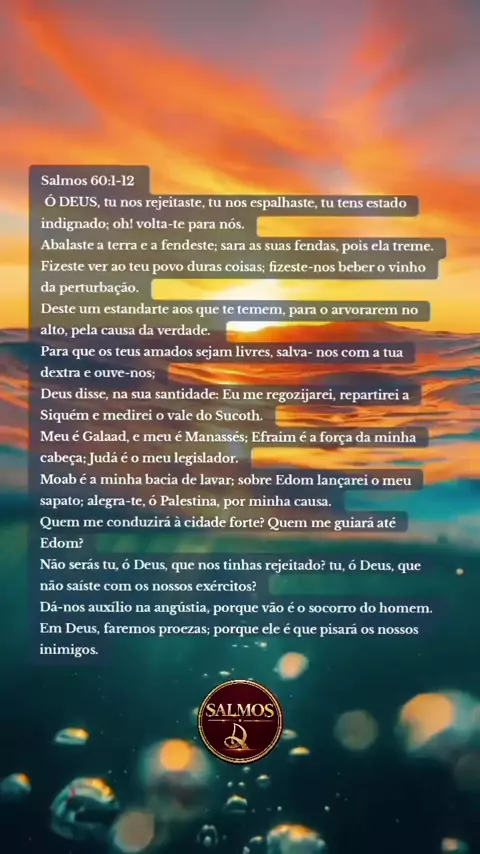 Salmos 60:1-12

Ó DEUS, tu nos rejeitaste, tu nos espalhaste, tu tens estado indignado; oh! volta-te para nós.

Abalaste a terra e a fendeste; sara as suas fendas, pois ela treme.

Fizeste ver ao teu povo duras coisas; fizeste-nos beber o vinho da perturbação.

Deste um estandarte aos que te temem, para o arvorarem no alto, pela causa da verdade.

Para que os teus amados sejam livres, salva- nos com a tua dextra e ouve-nos;

Deus disse, na sua santidade: Eu me regozijarei, repartirei a Siquém e medirei o vale do Sucoth.

Meu é Galaad, e meu é Manassés; Efraim é a força da minha cabeça; Judá é o meu legislador.

Moab é a minha bacia de lavar; sobre Edom lançarei o meu sapato; alegra-te, ó Palestina, por minha causa.

Quem me conduzirá à cidade forte? Quem me guiará até Edom?

Não serás tu, ó Deus, que nos tinhas rejeitado? tu, ó Deus, que não saíste com os nossos exércitos?

Dá-nos auxílio na angústia, porque vão é o socorro do homem.

Em Deus, faremos proezas; porque ele é que pisará os nossos inimigos.

SALMOS